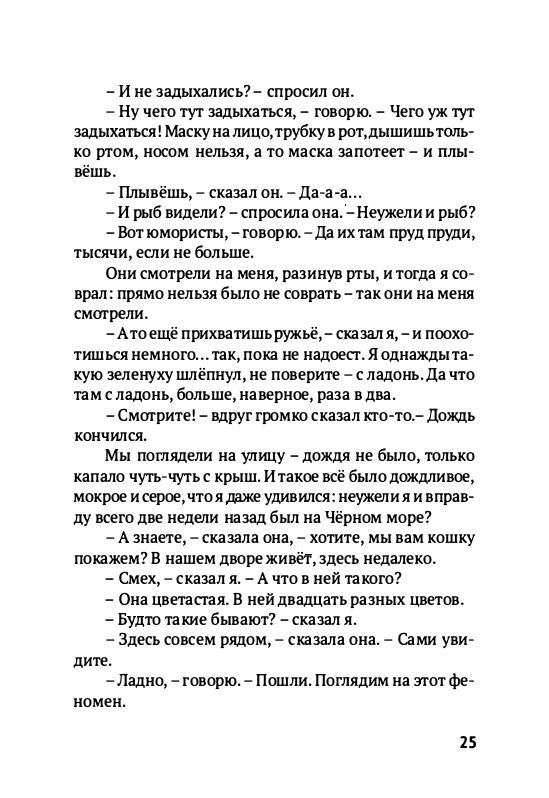 – И не задыхались? – спросил он.

– Ну чего тут задыхаться, – говорю. – Чего уж тут задыхаться! Маску на лицо, трубку в рот, дышишь только ртом, носом нельзя, а то маска запотеет – и плывёшь.

– Плывёшь, – сказал он. – Да-а-а...

– И рыб видели? – спросила она. – Неужели и рыб?

– Вот юмористы, – говорю. – Да их там пруд пруди, тысячи, если не больше.

Они смотрели на меня, разинув рты, и тогда я соврал: прямо нельзя было не соврать – так они на меня смотрели.

– А то ещё прихватишь ружьё, – сказал я, – и поохотишься немного... так, пока не надоест. Я однажды такую зеленуху шлёпнул, не поверите – с ладонь. Да что там с ладонь, больше, наверное, раза в два.

– Смотрите! – вдруг громко сказал кто-то.– Дождь кончился.

Мы поглядели на улицу – дождя не было, только капало чуть-чуть с крыш. И такое всё было дождливое, мокрое и серое, что я даже удивился: неужели я и вправду всего две недели назад был на Чёрном море?

– А знаете, – сказала она, – хотите, мы вам кошку покажем? В нашем дворе живёт, здесь недалеко.

– Смех, – сказал я. – А что в ней такого?

– Она цветастая. В ней двадцать разных цветов.

– Будто такие бывают? – сказал я.

– Здесь совсем рядом, – сказала она. – Сами увидите.

– Ладно, – говорю. – Пошли. Поглядим на этот феномен.

25